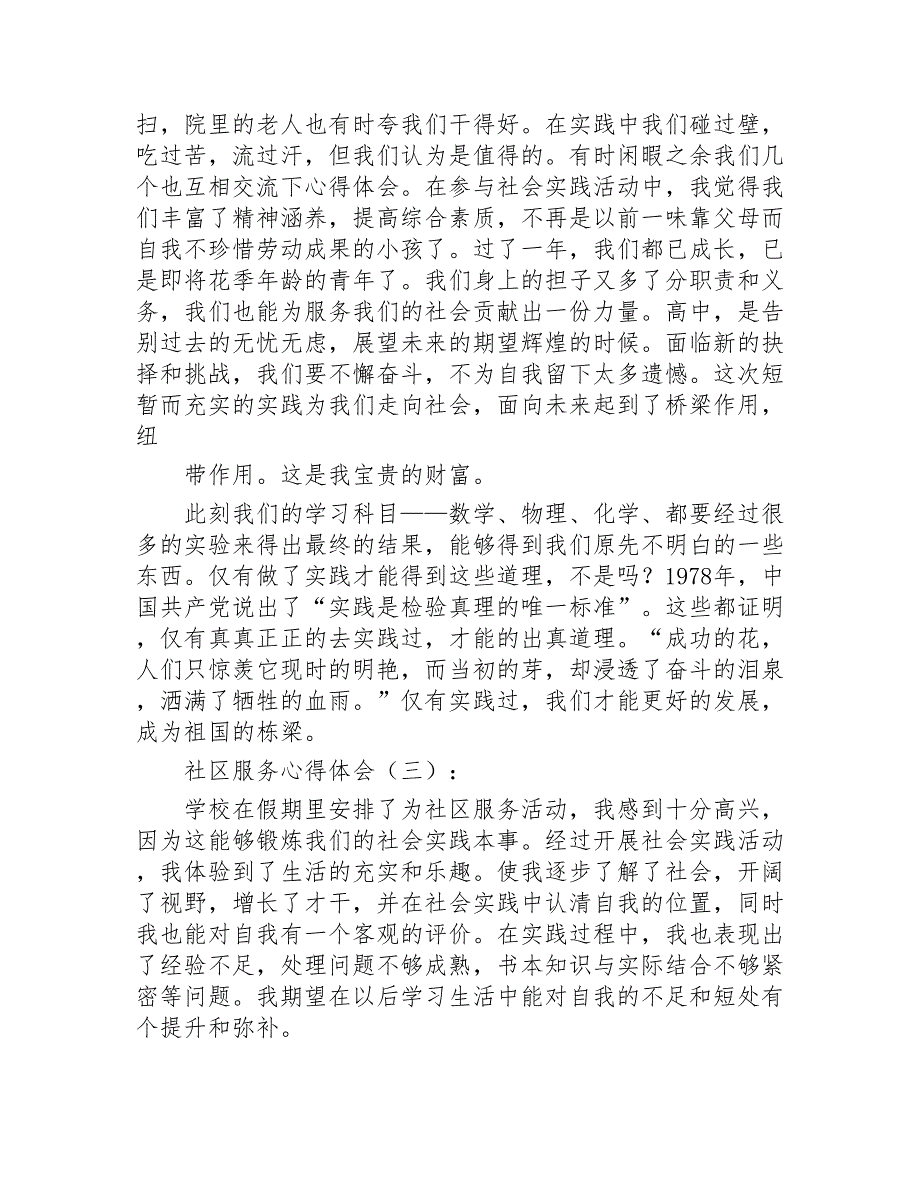 扫，院里的老人也有时夸我们干得好。在实践中我们碰过壁，吃过苦，流过汗，但我们认为是值得的。有时闲暇之余我们几个也互相交流下心得体会。在参与社会实践活动中，我觉得我们丰富了精神涵养，提高综合素质，不再是以前一味靠父母而自我不珍惜劳动成果的小孩了。过了一年，我们都已成长，已是即将花季年龄的青年了。我们身上的担子又多了分职责和义务，我们也能为服务我们的社会贡献出一份力量。高中，是告别过去的无忧无虑，展望未来的期望辉煌的时候。面临新的抉择和挑战，我们要不懈奋斗，不为自我留下太多遗憾。这次短暂而充实的实践为我们走向社会，面向未来起到了桥梁作用，纽

带作用。这是我宝贵的财富。

此刻我们的学习科目——数学、物理、化学、都要经过很多的实验来得出最终的结果，能够得到我们原先不明白的一些东西。仅有做了实践才能得到这些道理，不是吗？1978年，中国共产党说出了“实践是检验真理的唯一标准”。这些都证明，仅有真真正正的去实践过，才能的出真道理。“成功的花，人们只惊羡它现时的明艳，而当初的芽，却浸透了奋斗的泪泉，洒满了牺牲的血雨。”仅有实践过，我们才能更好的发展，成为祖国的栋梁。

社区服务心得体会（三）：

学校在假期里安排了为社区服务活动，我感到十分高兴，因为这能够锻炼我们的社会实践本事。经过开展社会实践活动，我体验到了生活的充实和乐趣。使我逐步了解了社会，开阔了视野，增长了才干，并在社会实践中认清自我的位置，同时我也能对自我有一个客观的评价。在实践过程中，我也表现出了经验不足，处理问题不够成熟，书本知识与实际结合不够紧密等问题。我期望在以后学习生活中能对自我的不足和短处有个提升和弥补。